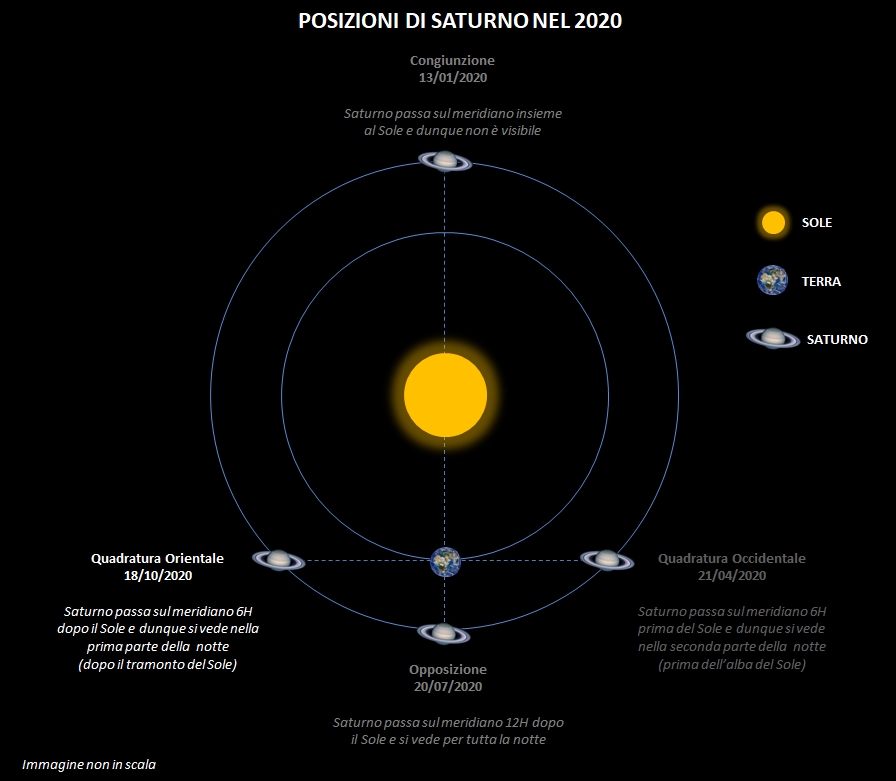 POSIZIONI DI SATURNO NEL 2020

Congiunzione
13/01/2020

Saturno passa sul meridiano insieme al Sole e dunque non è visibile

SOLE

TERRA

SATURNO

Quadratura Orientale
18/10/2020

Saturno passa sul meridiano 6H dopo il Sole e dunque si vede nella prima parte della notte (dopo il tramonto del Sole)

Quadratura Occidentale
21/04/2020

Saturno passa sul meridiano 6H prima del Sole e dunque si vede nella seconda parte della notte (prima dell'alba del Sole)

Opposizione
20/07/2020

Saturno passa sul meridiano 12H dopo il Sole e si vede per tutta la notte

Immagine non in scala